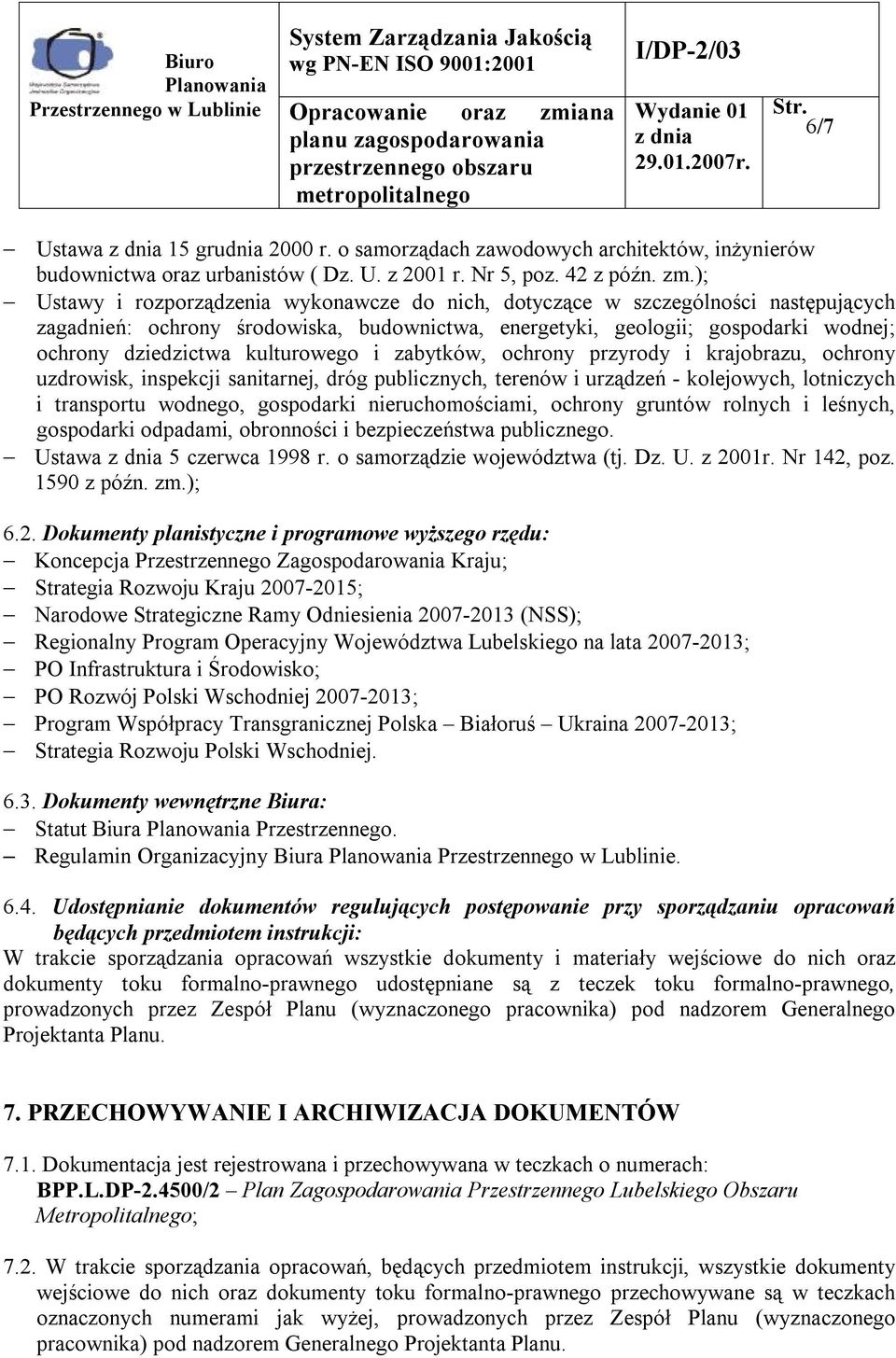 | Biuro Planowania Przestrzennego w Lublinie | System Zarządzania Jakością wg PN-EN ISO 9001:2001 | I/DP-2/03 | |
|---|---|---|---|
| | Opracowanie oraz zmiana planu zagospodarowania przestrzennego obszaru metropolitalnego | Wydanie 01 z dnia 29.01.2007r. | Str. 6/7 |

– Ustawa z dnia 15 grudnia 2000 r. o samorządach zawodowych architektów, inżynierów budownictwa oraz urbanistów ( Dz. U. z 2001 r. Nr 5, poz. 42 z późn. zm.);
– Ustawy i rozporządzenia wykonawcze do nich, dotyczące w szczególności następujących zagadnień: ochrony środowiska, budownictwa, energetyki, geologii; gospodarki wodnej; ochrony dziedzictwa kulturowego i zabytków, ochrony przyrody i krajobrazu, ochrony uzdrowisk, inspekcji sanitarnej, dróg publicznych, terenów i urządzeń - kolejowych, lotniczych i transportu wodnego, gospodarki nieruchomościami, ochrony gruntów rolnych i leśnych, gospodarki odpadami, obronności i bezpieczeństwa publicznego.
– Ustawa z dnia 5 czerwca 1998 r. o samorządzie województwa (tj. Dz. U. z 2001r. Nr 142, poz. 1590 z późn. zm.);

6.2. Dokumenty planistyczne i programowe wyższego rzędu:
– Koncepcja Przestrzennego Zagospodarowania Kraju;
– Strategia Rozwoju Kraju 2007-2015;
– Narodowe Strategiczne Ramy Odniesienia 2007-2013 (NSS);
– Regionalny Program Operacyjny Województwa Lubelskiego na lata 2007-2013;
– PO Infrastruktura i Środowisko;
– PO Rozwój Polski Wschodniej 2007-2013;
– Program Współpracy Transgranicznej Polska – Białoruś – Ukraina 2007-2013;
– Strategia Rozwoju Polski Wschodniej.

6.3. Dokumenty wewnętrzne Biura:
– Statut Biura Planowania Przestrzennego.
– Regulamin Organizacyjny Biura Planowania Przestrzennego w Lublinie.

6.4. Udostępnianie dokumentów regulujących postępowanie przy sporządzaniu opracowań będących przedmiotem instrukcji:
W trakcie sporządzania opracowań wszystkie dokumenty i materiały wejściowe do nich oraz dokumenty toku formalno-prawnego udostępniane są z teczek toku formalno-prawnego, prowadzonych przez Zespół Planu (wyznaczonego pracownika) pod nadzorem Generalnego Projektanta Planu.

7. PRZECHOWYWANIE I ARCHIWIZACJA DOKUMENTÓW

7.1. Dokumentacja jest rejestrowana i przechowywana w teczkach o numerach:
BPP.L.DP-2.4500/2 – Plan Zagospodarowania Przestrzennego Lubelskiego Obszaru Metropolitalnego;

7.2. W trakcie sporządzania opracowań, będących przedmiotem instrukcji, wszystkie dokumenty wejściowe do nich oraz dokumenty toku formalno-prawnego przechowywane są w teczkach oznaczonych numerami jak wyżej, prowadzonych przez Zespół Planu (wyznaczonego pracownika) pod nadzorem Generalnego Projektanta Planu.